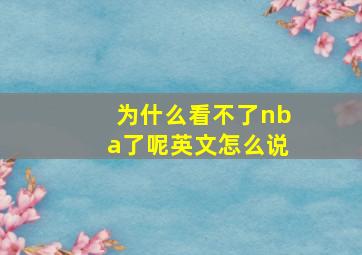 为什么看不了nba了呢英文怎么说